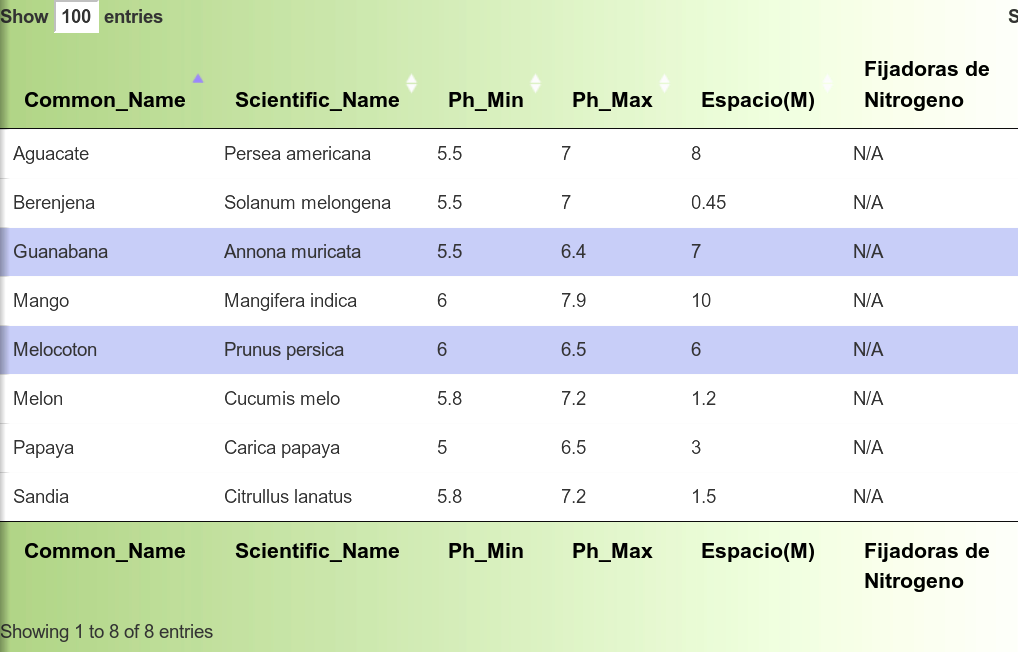 Show 100 entries

S

| Common_Name | Scientific_Name | Ph_Min | Ph_Max | Espacio(M) | Fijadoras de Nitrogeno |
|---|---|---|---|---|---|
| Aguacate | Persea americana | 5.5 | 7 | 8 | N/A |
| Berenjena | Solanum melongena | 5.5 | 7 | 0.45 | N/A |
| Guanabana | Annona muricata | 5.5 | 6.4 | 7 | N/A |
| Mango | Mangifera indica | 6 | 7.9 | 10 | N/A |
| Melocoton | Prunus persica | 6 | 6.5 | 6 | N/A |
| Melon | Cucumis melo | 5.8 | 7.2 | 1.2 | N/A |
| Papaya | Carica papaya | 5 | 6.5 | 3 | N/A |
| Sandia | Citrullus lanatus | 5.8 | 7.2 | 1.5 | N/A |
| Common_Name | Scientific_Name | Ph_Min | Ph_Max | Espacio(M) | Fijadoras de Nitrogeno |

Showing 1 to 8 of 8 entries